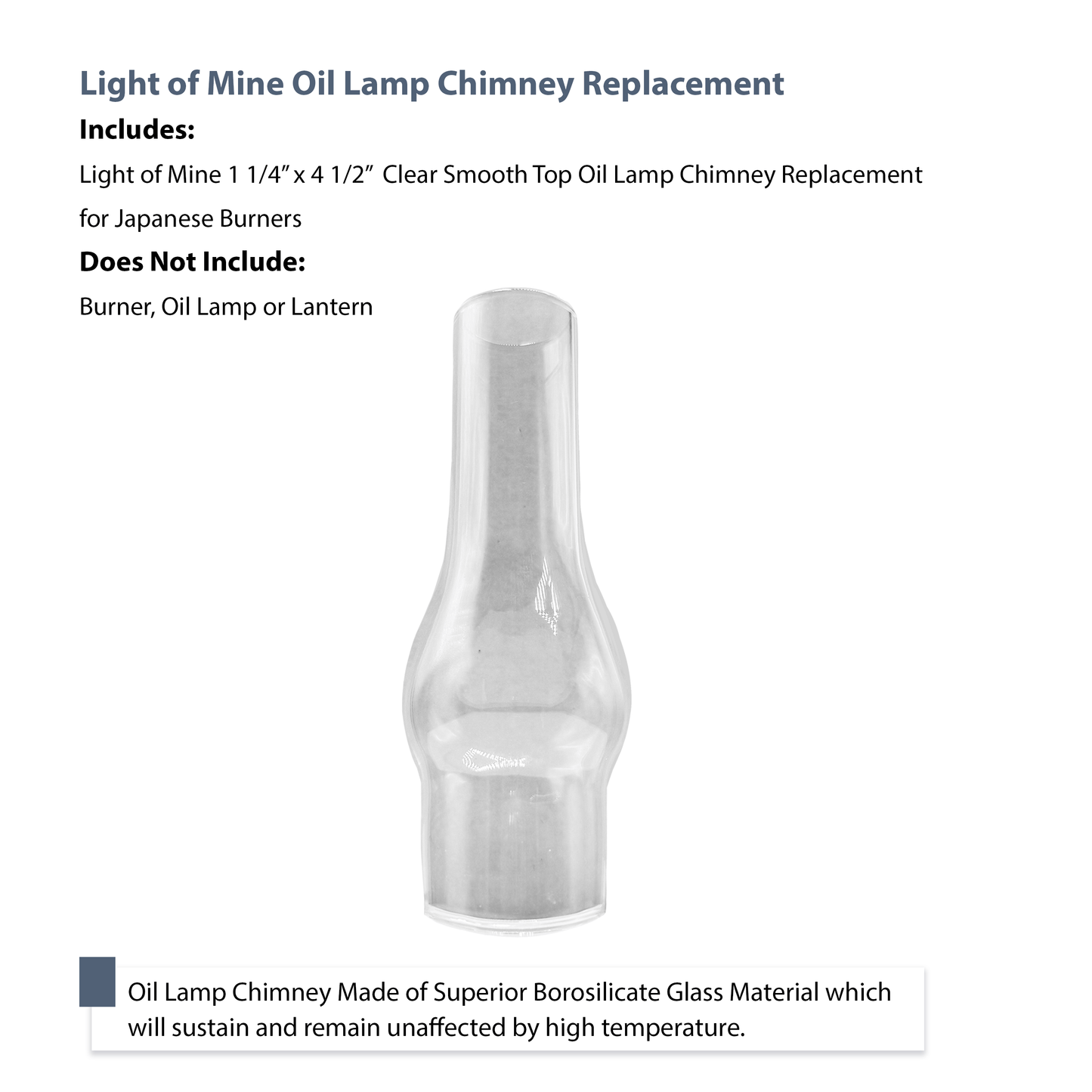 Light of Mine Oil Lamp Chimney Replacement

Includes:

Light of Mine 1 1/4" x 4 1/2" Clear Smooth Top Oil Lamp Chimney Replacement for Japanese Burners

Does Not Include:

Burner, Oil Lamp or Lantern

Oil Lamp Chimney Made of Superior Borosilicate Glass Material which will sustain and remain unaffected by high temperature.